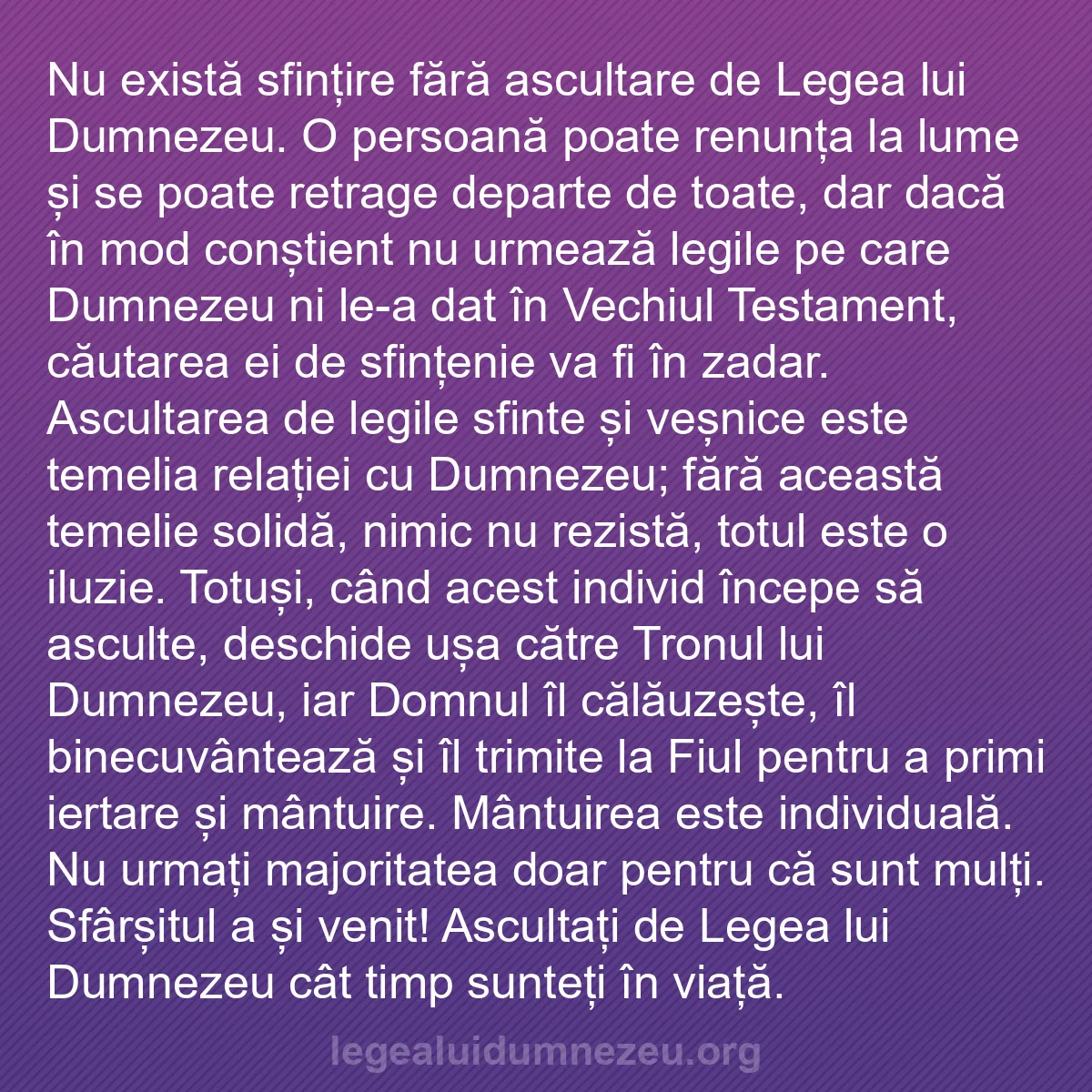 Nu există sfințire fără ascultare de Legea lui Dumnezeu. O persoană poate renunța la lume și se poate retrage departe de toate, dar dacă în mod conștient nu urmează legile pe care Dumnezeu ni le-a dat în Vechiul Testament, căutarea ei de sfințenie va fi în zadar. Ascultarea de legile sfinte și veșnice este temelia relației cu Dumnezeu; fără această temelie solidă, nimic nu rezistă, totul este o iluzie. Totuși, când acest individ începe să asculte, deschide ușa către Tronul lui Dumnezeu, iar Domnul îl călăuzește, îl binecuvântează și îl trimite la Fiul pentru a primi iertare și mântuire. Mântuirea este individuală. Nu urmați majoritatea doar pentru că sunt mulți. Sfârșitul a și venit! Ascultați de Legea lui Dumnezeu cât timp sunteți în viață.

legealuidumnezeu.org